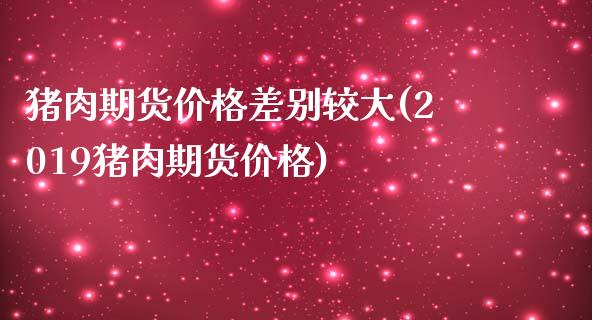 猪肉期货价格差别较大(2019猪肉期货价格)